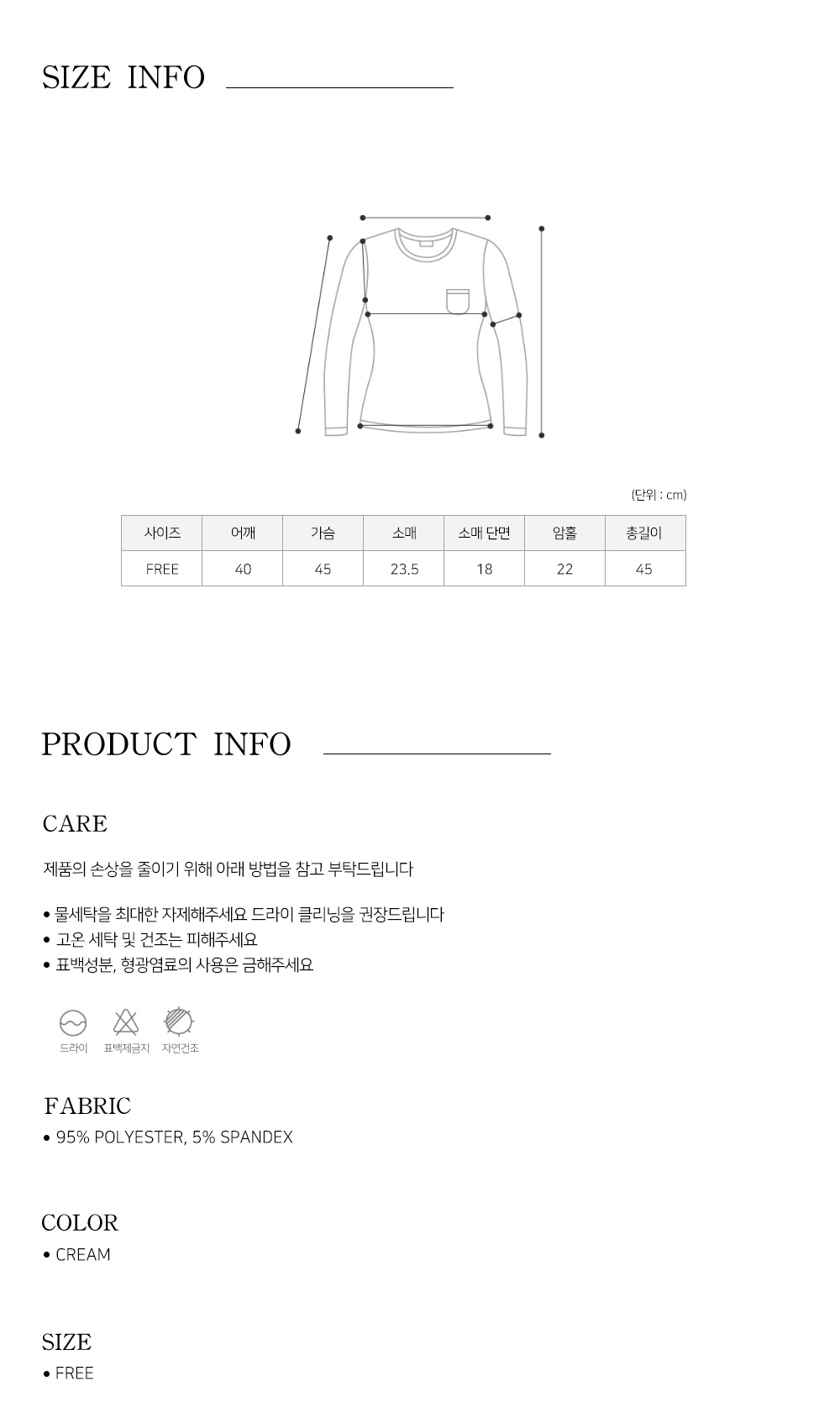 SIZE INFO

(단위 : cm)

| 사이즈 | 어깨 | 가슴 | 소매 | 소매 단면 | 암홀 | 총길이 |
|---|---|---|---|---|---|---|
| FREE | 40 | 45 | 23.5 | 18 | 22 | 45 |

PRODUCT INFO

CARE

제품의 손상을 줄이기 위해 아래 방법을 참고 부탁드립니다

• 물세탁을 최대한 자제해주세요 드라이 클리닝을 권장드립니다
• 고온 세탁 및 건조는 피해주세요
• 표백성분, 형광염료의 사용은 금해주세요

드라이 표백제금지 자연건조

FABRIC
• 95% POLYESTER, 5% SPANDEX

COLOR
• CREAM

SIZE
• FREE